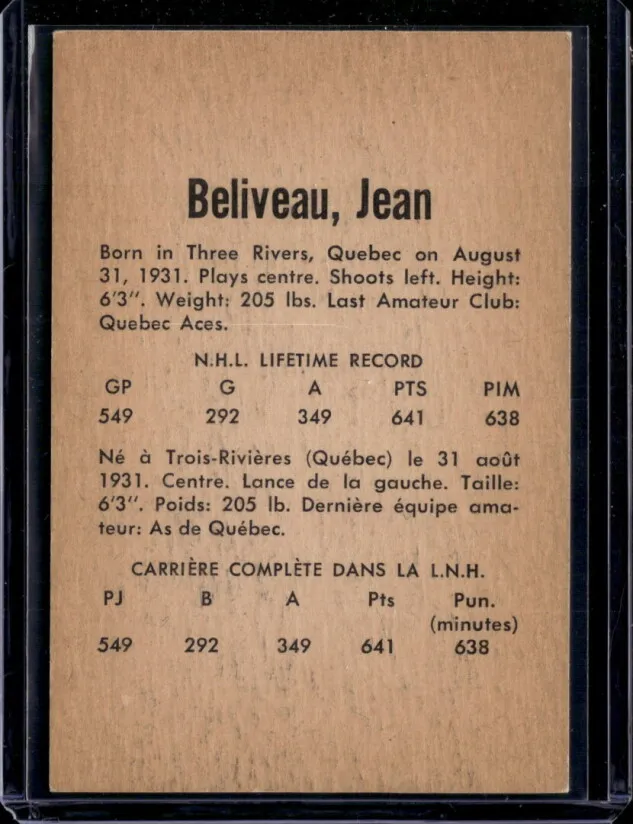 Beliveau, Jean

Born in Three Rivers, Quebec on August 31, 1931. Plays centre. Shoots left. Height: 6'3". Weight: 205 lbs. Last Amateur Club: Quebec Aces.

N.H.L. LIFETIME RECORD

| GP | G | A | PTS | PIM |
|---|---|---|---|---|
| 549 | 292 | 349 | 641 | 638 |

Né à Trois-Rivières (Québec) le 31 août 1931. Centre. Lance de la gauche. Taille: 6'3". Poids: 205 lb. Dernière équipe amateur: As de Québec.

CARRIÈRE COMPLÈTE DANS LA L.N.H.

| PJ | B | A | Pts | Pun. (minutes) |
|---|---|---|---|---|
| 549 | 292 | 349 | 641 | 638 |